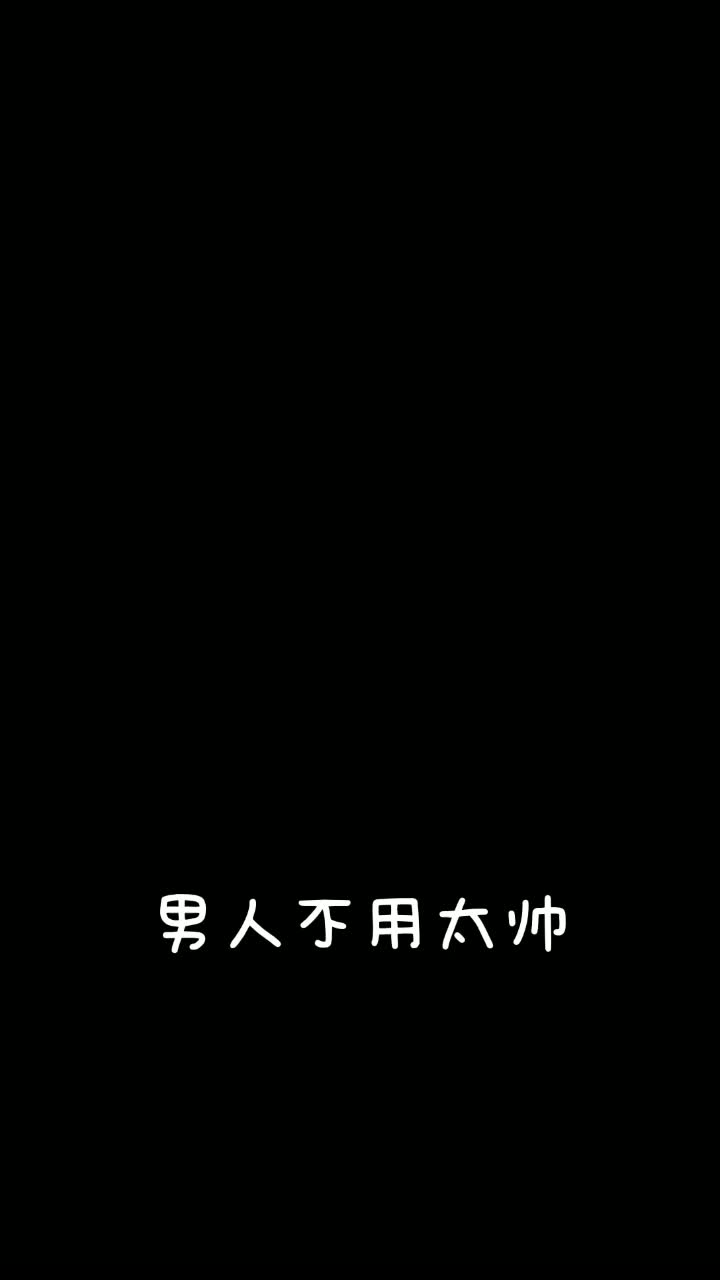 男人不用太帅